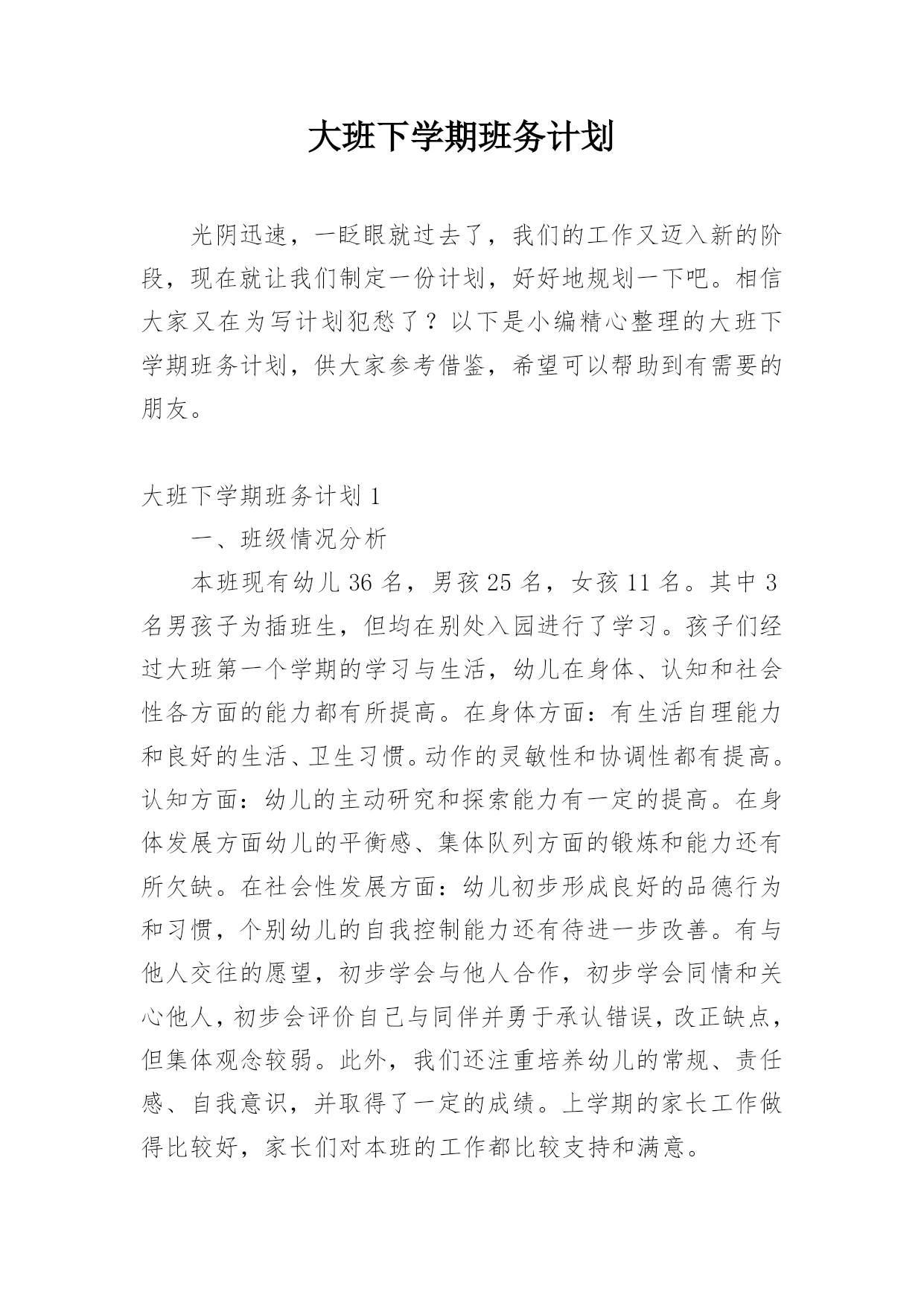 大班下学期班务计划

光阴迅速，一眨眼就过去了，我们的工作又迈入新的阶段，现在就让我们制定一份计划，好好地规划一下吧。相信大家又在为写计划犯愁了？以下是小编精心整理的大班下学期班务计划，供大家参考借鉴，希望可以帮助到有需要的朋友。

大班下学期班务计划 1

一、班级情况分析

本班现有幼儿 36 名，男孩 25 名，女孩 11 名。其中 3 名男孩子为插班生，但均在别处入园进行了学习。孩子们经过大班第一个学期的学习与生活，幼儿在身体、认知和社会性各方面的能力都有所提高。在身体方面：有生活自理能力和良好的生活、卫生习惯。动作的灵敏性和协调性都有提高。认知方面：幼儿的主动研究和探索能力有一定的提高。在身体发展方面幼儿的平衡感、集体队列方面的锻炼和能力还有所欠缺。在社会性发展方面：幼儿初步形成良好的品德行为和习惯，个别幼儿的自我控制能力还有待进一步改善。有与他人交往的愿望，初步学会与他人合作，初步学会同情和关心他人，初步会评价自己与同伴并勇于承认错误，改正缺点，但集体观念较弱。此外，我们还注重培养幼儿的常规、责任感、自我意识，并取得了一定的成绩。上学期的家长工作做得比较好，家长们对本班的工作都比较支持和满意。